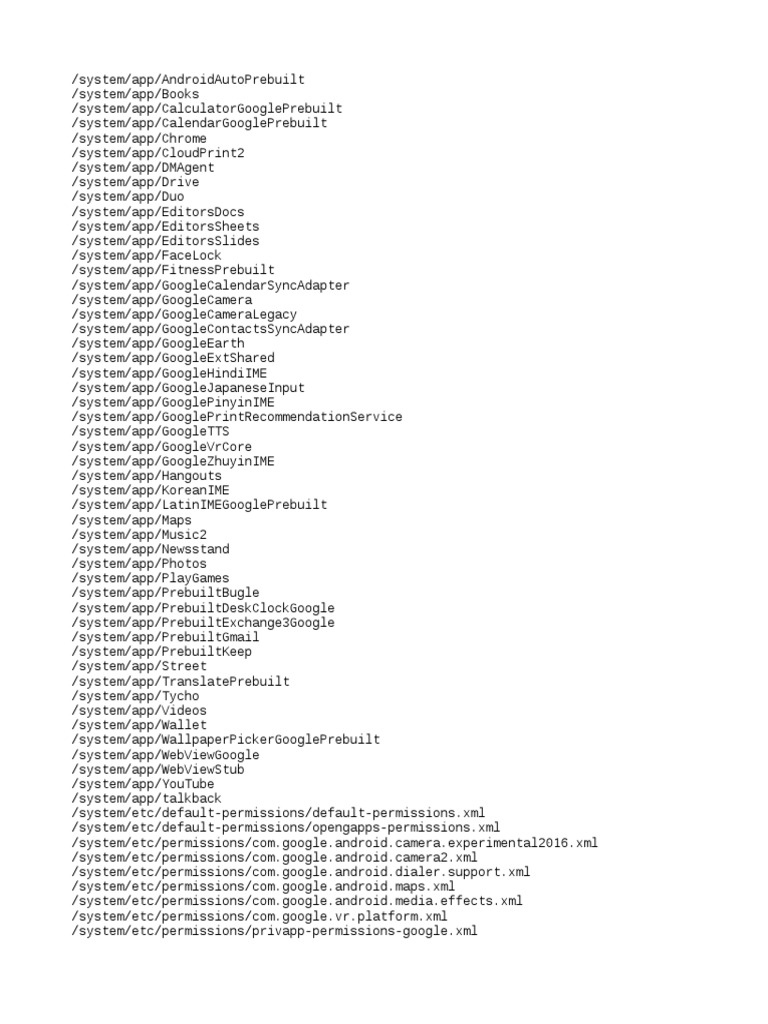 /system/app/AndroidAutoPrebuilt
/system/app/Books
/system/app/CalculatorGooglePrebuilt
/system/app/CalendarGooglePrebuilt
/system/app/Chrome
/system/app/CloudPrint2
/system/app/DMAgent
/system/app/Drive
/system/app/Duo
/system/app/EditorsDocs
/system/app/EditorsSheets
/system/app/EditorsSlides
/system/app/FaceLock
/system/app/FitnessPrebuilt
/system/app/GoogleCalendarSyncAdapter
/system/app/GoogleCamera
/system/app/GoogleCameraLegacy
/system/app/GoogleContactsSyncAdapter
/system/app/GoogleEarth
/system/app/GoogleExtShared
/system/app/GoogleHindiIME
/system/app/GoogleJapaneseInput
/system/app/GooglePinyinIME
/system/app/GooglePrintRecommendationService
/system/app/GoogleTTS
/system/app/GoogleVrCore
/system/app/GoogleZhuyinIME
/system/app/Hangouts
/system/app/KoreanIME
/system/app/LatinIMEGooglePrebuilt
/system/app/Maps
/system/app/Music2
/system/app/Newsstand
/system/app/Photos
/system/app/PlayGames
/system/app/PrebuiltBugle
/system/app/PrebuiltDeskClockGoogle
/system/app/PrebuiltExchange3Google
/system/app/PrebuiltGmail
/system/app/PrebuiltKeep
/system/app/Street
/system/app/TranslatePrebuilt
/system/app/Tycho
/system/app/Videos
/system/app/Wallet
/system/app/WallpaperPickerGooglePrebuilt
/system/app/WebViewGoogle
/system/app/WebViewStub
/system/app/YouTube
/system/app/talkback
/system/etc/default-permissions/default-permissions.xml
/system/etc/default-permissions/opengapps-permissions.xml
/system/etc/permissions/com.google.android.camera.experimental2016.xml
/system/etc/permissions/com.google.android.camera2.xml
/system/etc/permissions/com.google.android.dialer.support.xml
/system/etc/permissions/com.google.android.maps.xml
/system/etc/permissions/com.google.android.media.effects.xml
/system/etc/permissions/com.google.vr.platform.xml
/system/etc/permissions/privapp-permissions-google.xml